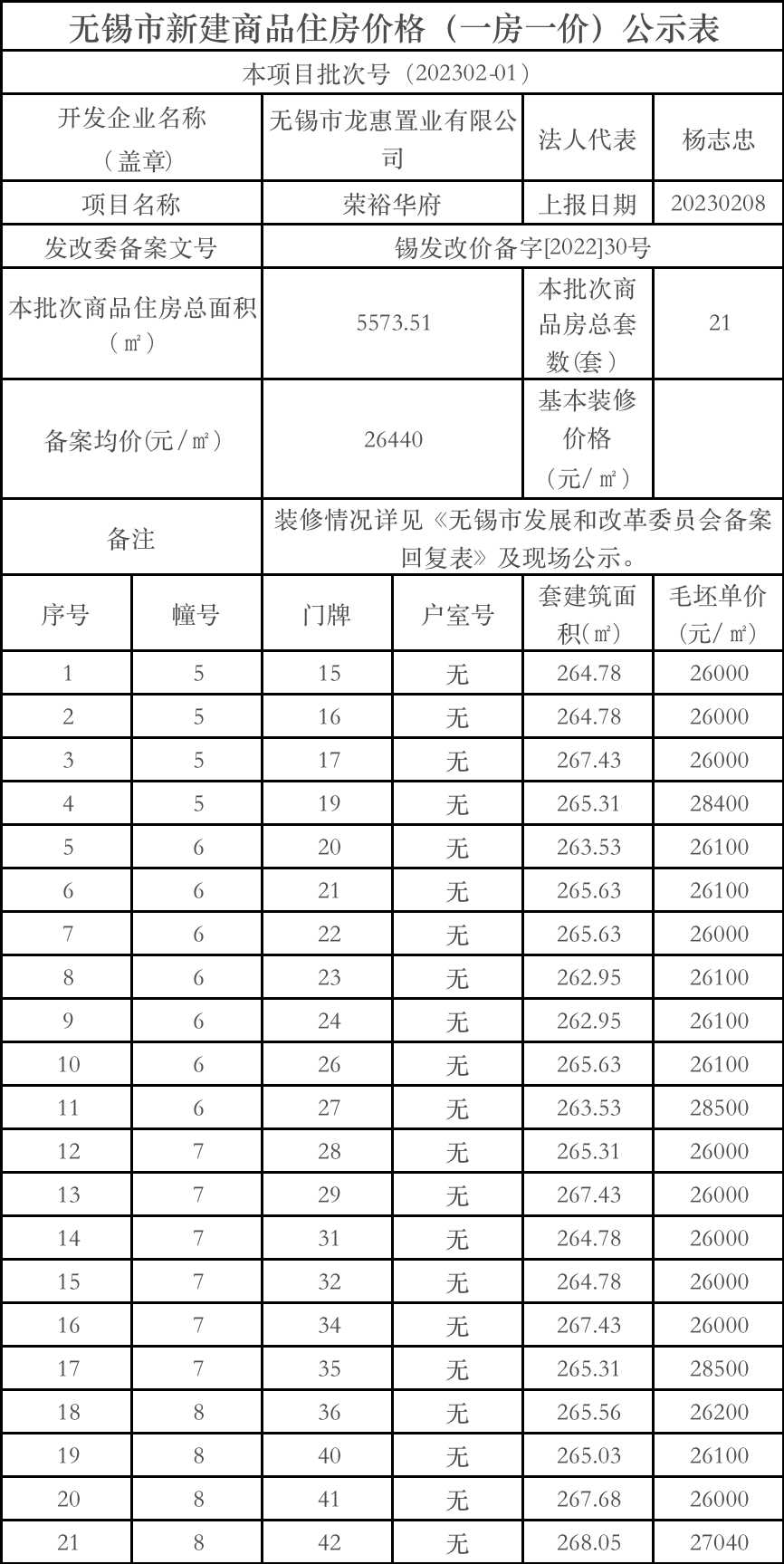 无锡市新建商品住房价格（一房一价）公示表

本项目批次号（202302-01）

| 开发企业名称（盖章） | 无锡市龙惠置业有限公司 | 法人代表 | 杨志忠 |
|---|---|---|---|
| 项目名称 | 荣裕华府 | 上报日期 | 20230208 |
| 发改委备案文号 | 锡发改价备字[2022]30号 | | |
| 本批次商品住房总面积（㎡） | 5573.51 | 本批次商品房总套数(套) | 21 |
| 备案均价(元/㎡) | 26440 | 基本装修价格（元/㎡） | |
| 备注 | 装修情况详见《无锡市发展和改革委员会备案回复表》及现场公示。 | | |

| 序号 | 幢号 | 门牌 | 户室号 | 套建筑面积(㎡) | 毛坯单价(元/㎡) |
|---|---|---|---|---|---|
| 1 | 5 | 15 | 无 | 264.78 | 26000 |
| 2 | 5 | 16 | 无 | 264.78 | 26000 |
| 3 | 5 | 17 | 无 | 267.43 | 26000 |
| 4 | 5 | 19 | 无 | 265.31 | 28400 |
| 5 | 6 | 20 | 无 | 263.53 | 26100 |
| 6 | 6 | 21 | 无 | 265.63 | 26100 |
| 7 | 6 | 22 | 无 | 265.63 | 26000 |
| 8 | 6 | 23 | 无 | 262.95 | 26100 |
| 9 | 6 | 24 | 无 | 262.95 | 26100 |
| 10 | 6 | 26 | 无 | 265.63 | 26100 |
| 11 | 6 | 27 | 无 | 263.53 | 28500 |
| 12 | 7 | 28 | 无 | 265.31 | 26000 |
| 13 | 7 | 29 | 无 | 267.43 | 26000 |
| 14 | 7 | 31 | 无 | 264.78 | 26000 |
| 15 | 7 | 32 | 无 | 264.78 | 26000 |
| 16 | 7 | 34 | 无 | 267.43 | 26000 |
| 17 | 7 | 35 | 无 | 265.31 | 28500 |
| 18 | 8 | 36 | 无 | 265.56 | 26200 |
| 19 | 8 | 40 | 无 | 265.03 | 26100 |
| 20 | 8 | 41 | 无 | 267.68 | 26000 |
| 21 | 8 | 42 | 无 | 268.05 | 27040 |